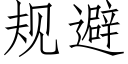 规避